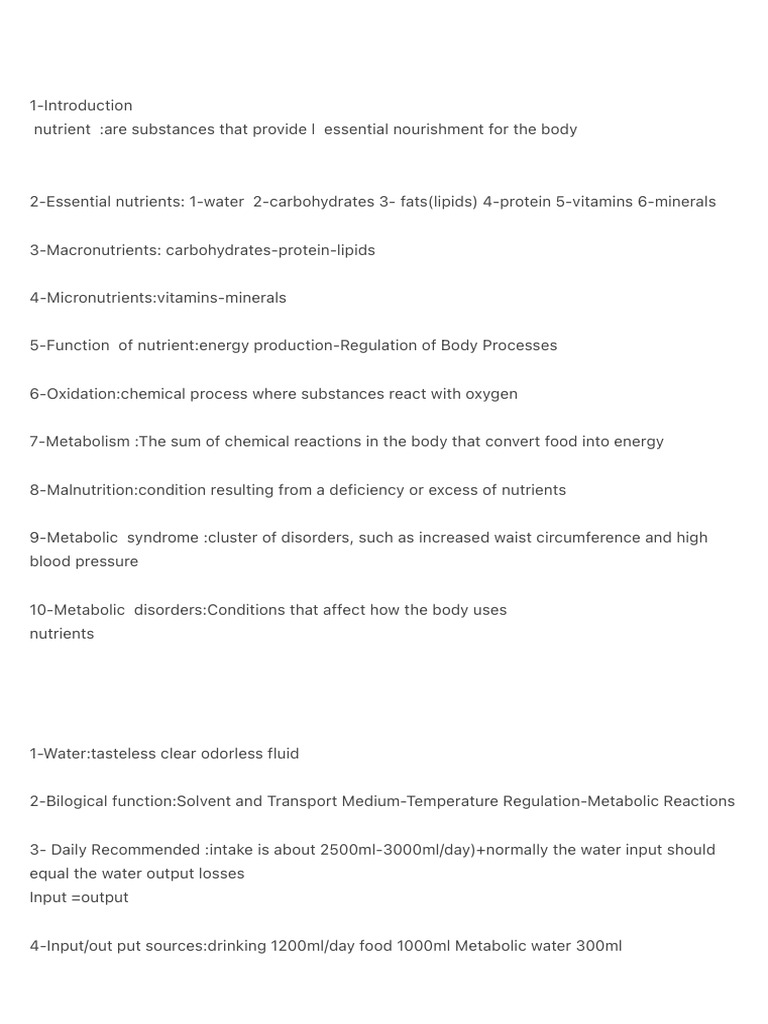 1-Introduction
nutrient :are substances that provide l essential nourishment for the body

2-Essential nutrients: 1-water 2-carbohydrates 3- fats(lipids) 4-protein 5-vitamins 6-minerals

3-Macronutrients: carbohydrates-protein-lipids

4-Micronutrients:vitamins-minerals

5-Function of nutrient:energy production-Regulation of Body Processes

6-Oxidation:chemical process where substances react with oxygen

7-Metabolism :The sum of chemical reactions in the body that convert food into energy

8-Malnutrition:condition resulting from a deficiency or excess of nutrients

9-Metabolic syndrome :cluster of disorders, such as increased waist circumference and high blood pressure

10-Metabolic disorders:Conditions that affect how the body uses nutrients

1-Water:tasteless clear odorless fluid

2-Bilogical function:Solvent and Transport Medium-Temperature Regulation-Metabolic Reactions

3- Daily Recommended :intake is about 2500ml-3000ml/day)+normally the water input should equal the water output losses
Input =output

4-Input/out put sources:drinking 1200ml/day food 1000ml Metabolic water 300ml